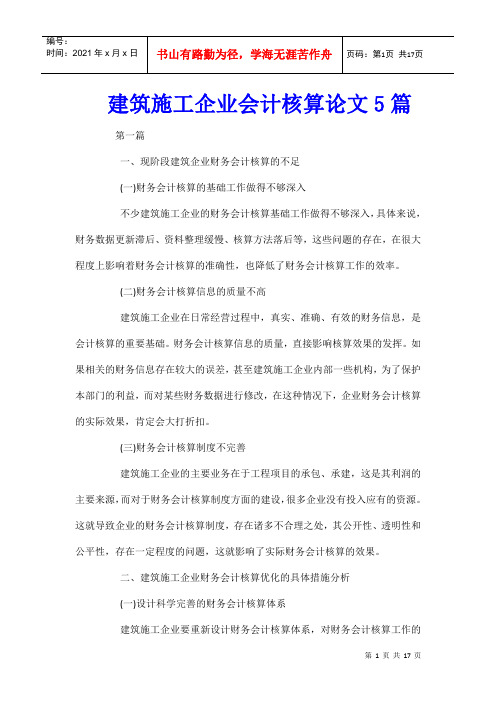 编号：
时间：2021 年 x 月 x 日

书山有路勤为径，学海无涯苦作舟

页码：第1页 共17页

建筑施工企业会计核算论文 5 篇

第一篇

一、现阶段建筑企业财务会计核算的不足

(一)财务会计核算的基础工作做得不够深入

不少建筑施工企业的财务会计核算基础工作做得不够深入，具体来说，财务数据更新滞后、资料整理缓慢、核算方法落后等，这些问题的存在，在很大程度上影响着财务会计核算的准确性，也降低了财务会计核算工作的效率。

(二)财务会计核算信息的质量不高

建筑施工企业在日常经营过程中，真实、准确、有效的财务信息，是会计核算的重要基础。财务会计核算信息的质量，直接影响核算效果的发挥。如果相关的财务信息存在较大的误差，甚至建筑施工企业内部一些机构，为了保护本部门的利益，而对某些财务数据进行修改，在这种情况下，企业财务会计核算的实际效果，肯定会大打折扣。

(三)财务会计核算制度不完善

建筑施工企业的主要业务在于工程项目的承包、承建，这是其利润的主要来源，而对于财务会计核算制度方面的建设，很多企业没有投入应有的资源。这就导致企业的财务会计核算制度，存在诸多不合理之处，其公开性、透明性和公平性，存在一定程度的问题，这就影响了实际财务会计核算的效果。

二、建筑施工企业财务会计核算优化的具体措施分析

(一)设计科学完善的财务会计核算体系

建筑施工企业要重新设计财务会计核算体系，对财务会计核算工作的

第 1 页 共 17 页